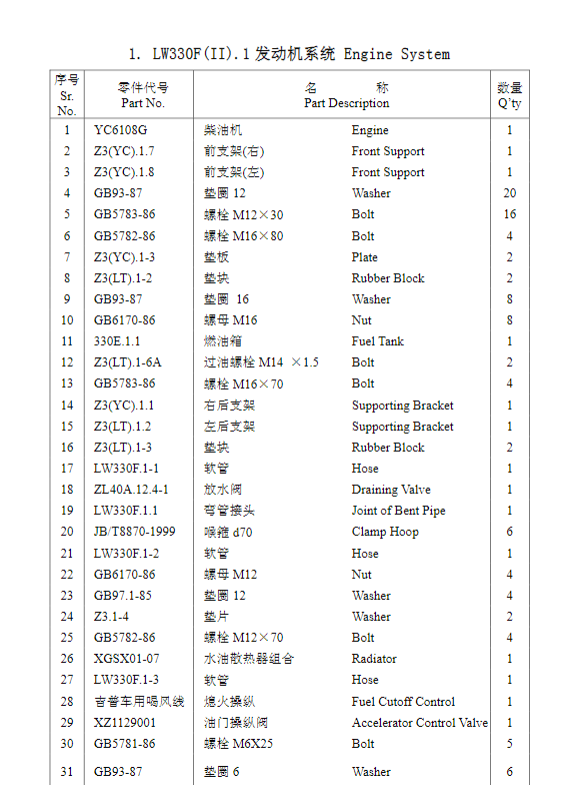 1. LW330F(II).1 发动机系统 Engine System

| 序号 Sr. No. | 零件代号 Part No. | 名 称 Part Description | | 数量 Q'ty |
|---|---|---|---|---|
| 1 | YC6108G | 柴油机 | Engine | 1 |
| 2 | Z3(YC).1.7 | 前支架(右) | Front Support | 1 |
| 3 | Z3(YC).1.8 | 前支架(左) | Front Support | 1 |
| 4 | GB93-87 | 垫圈 12 | Washer | 20 |
| 5 | GB5783-86 | 螺栓 M12×30 | Bolt | 16 |
| 6 | GB5782-86 | 螺栓 M16×80 | Bolt | 4 |
| 7 | Z3(YC).1-3 | 垫板 | Plate | 2 |
| 8 | Z3(LT).1-2 | 垫块 | Rubber Block | 2 |
| 9 | GB93-87 | 垫圈 16 | Washer | 8 |
| 10 | GB6170-86 | 螺母 M16 | Nut | 8 |
| 11 | 330E.1.1 | 燃油箱 | Fuel Tank | 1 |
| 12 | Z3(LT).1-6A | 过油螺栓 M14 ×1.5 | Bolt | 2 |
| 13 | GB5783-86 | 螺栓 M16×70 | Bolt | 4 |
| 14 | Z3(YC).1.1 | 右后支架 | Supporting Bracket | 1 |
| 15 | Z3(LT).1.2 | 左后支架 | Supporting Bracket | 1 |
| 16 | Z3(LT).1-3 | 垫块 | Rubber Block | 2 |
| 17 | LW330F.1-1 | 软管 | Hose | 1 |
| 18 | ZL40A.12.4-1 | 放水阀 | Draining Valve | 1 |
| 19 | LW330F.1.1 | 弯管接头 | Joint of Bent Pipe | 1 |
| 20 | JB/T8870-1999 | 喉箍 d70 | Clamp Hoop | 6 |
| 21 | LW330F.1-2 | 软管 | Hose | 1 |
| 22 | GB6170-86 | 螺母 M12 | Nut | 4 |
| 23 | GB97.1-85 | 垫圈 12 | Washer | 4 |
| 24 | Z3.1-4 | 垫片 | Washer | 2 |
| 25 | GB5782-86 | 螺栓 M12×70 | Bolt | 4 |
| 26 | XGSX01-07 | 水油散热器组合 | Radiator | 1 |
| 27 | LW330F.1-3 | 软管 | Hose | 1 |
| 28 | 吉普车用喝风线 | 熄火操纵 | Fuel Cutoff Control | 1 |
| 29 | XZ1129001 | 油门操纵阀 | Accelerator Control Valve | 1 |
| 30 | GB5781-86 | 螺栓 M6X25 | Bolt | 5 |
| 31 | GB93-87 | 垫圈 6 | Washer | 6 |